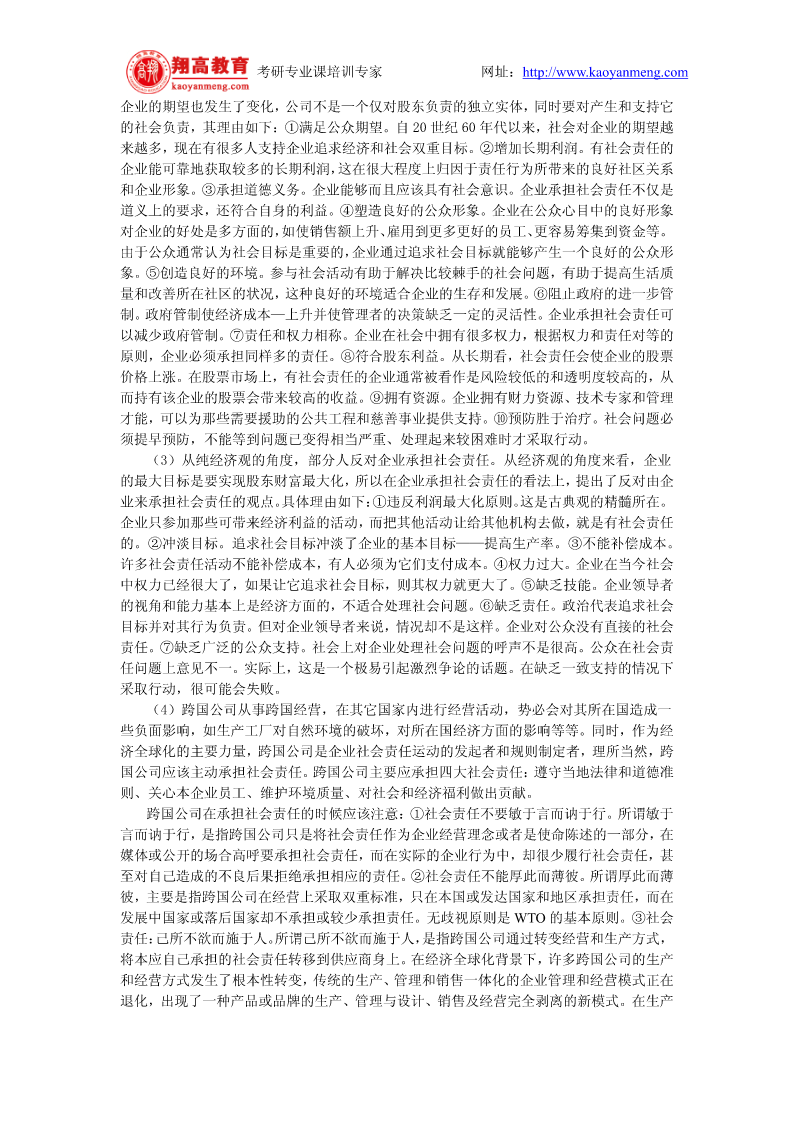 翔高教育 kaoyanmeng.com 考研专业课培训专家 网址：http://www.kaoyanmeng.com

企业的期望也发生了变化，公司不是一个仅对股东负责的独立实体，同时要对产生和支持它的社会负责，其理由如下：①满足公众期望。自 20 世纪 60 年代以来，社会对企业的期望越来越多，现在有很多人支持企业追求经济和社会双重目标。②增加长期利润。有社会责任的企业能可靠地获取较多的长期利润，这在很大程度上归因于责任行为所带来的良好社区关系和企业形象。③承担道德义务。企业能够而且应该具有社会意识。企业承担社会责任不仅是道义上的要求，还符合自身的利益。④塑造良好的公众形象。企业在公众心目中的良好形象对企业的好处是多方面的，如使销售额上升、雇用到更多更好的员工、更容易筹集到资金等。由于公众通常认为社会目标是重要的，企业通过追求社会目标就能够产生一个良好的公众形象。⑤创造良好的环境。参与社会活动有助于解决比较棘手的社会问题，有助于提高生活质量和改善所在社区的状况，这种良好的环境适合企业的生存和发展。⑥阻止政府的进一步管制。政府管制使经济成本—上升并使管理者的决策缺乏一定的灵活性。企业承担社会责任可以减少政府管制。⑦责任和权力相称。企业在社会中拥有很多权力，根据权力和责任对等的原则，企业必须承担同样多的责任。⑧符合股东利益。从长期看，社会责任会使企业的股票价格上涨。在股票市场上，有社会责任的企业通常被看作是风险较低的和透明度较高的，从而持有该企业的股票会带来较高的收益。⑨拥有资源。企业拥有财力资源、技术专家和管理才能，可以为那些需要援助的公共工程和慈善事业提供支持。⑩预防胜于治疗。社会问题必须提早预防，不能等到问题已变得相当严重、处理起来较困难时才采取行动。

（3）从纯经济观的角度，部分人反对企业承担社会责任。从经济观的角度来看，企业的最大目标是要实现股东财富最大化，所以在企业承担社会责任的看法上，提出了反对由企业来承担社会责任的观点。具体理由如下：①违反利润最大化原则。这是古典观的精髓所在。企业只参加那些可带来经济利益的活动，而把其他活动让给其他机构去做，就是有社会责任的。②冲淡目标。追求社会目标冲淡了企业的基本目标——提高生产率。③不能补偿成本。许多社会责任活动不能补偿成本，有人必须为它们支付成本。④权力过大。企业在当今社会中权力已经很大了，如果让它追求社会目标，则其权力就更大了。⑤缺乏技能。企业领导者的视角和能力基本上是经济方面的，不适合处理社会问题。⑥缺乏责任。政治代表追求社会目标并对其行为负责。但对企业领导者来说，情况却不是这样。企业对公众没有直接的社会责任。⑦缺乏广泛的公众支持。社会上对企业处理社会问题的呼声不是很高。公众在社会责任问题上意见不一。实际上，这是一个极易引起激烈争论的话题。在缺乏一致支持的情况下采取行动，很可能会失败。

（4）跨国公司从事跨国经营，在其它国家内进行经营活动，势必会对其所在国造成一些负面影响，如生产工厂对自然环境的破坏，对所在国经济方面的影响等等。同时，作为经济全球化的主要力量，跨国公司是企业社会责任运动的发起者和规则制定者，理所当然，跨国公司应该主动承担社会责任。跨国公司主要应承担四大社会责任：遵守当地法律和道德准则、关心本企业员工、维护环境质量、对社会和经济福利做出贡献。

跨国公司在承担社会责任的时候应该注意：①社会责任不要敏于言而讷于行。所谓敏于言而讷于行，是指跨国公司只是将社会责任作为企业经营理念或者是使命陈述的一部分，在媒体或公开的场合高呼要承担社会责任，而在实际的企业行为中，却很少履行社会责任，甚至对自己造成的不良后果拒绝承担相应的责任。②社会责任不能厚此而薄彼。所谓厚此而薄彼，主要是指跨国公司在经营上采取双重标准，只在本国或发达国家和地区承担责任，而在发展中国家或落后国家却不承担或较少承担责任。无歧视原则是 WTO 的基本原则。③社会责任：己所不欲而施于人。所谓己所不欲而施于人，是指跨国公司通过转变经营和生产方式，将本应自己承担的社会责任转移到供应商身上。在经济全球化背景下，许多跨国公司的生产和经营方式发生了根本性转变，传统的生产、管理和销售一体化的企业管理和经营模式正在退化，出现了一种产品或品牌的生产、管理与设计、销售及经营完全剥离的新模式。在生产